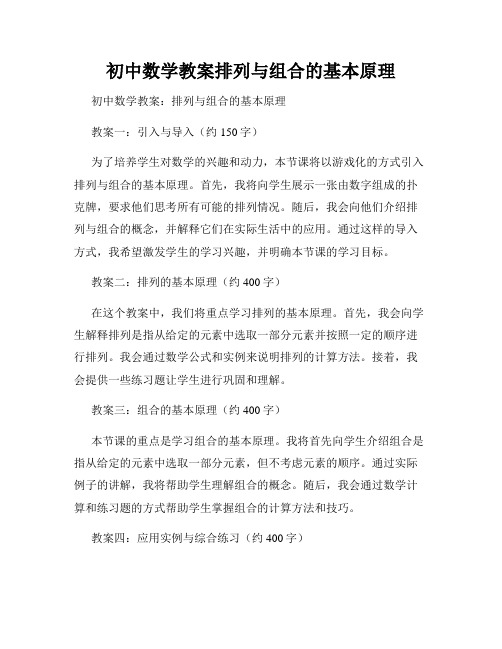 初中数学教案排列与组合的基本原理

初中数学教案：排列与组合的基本原理

教案一：引入与导入（约 150 字）

为了培养学生对数学的兴趣和动力，本节课将以游戏化的方式引入排列与组合的基本原理。首先，我将向学生展示一张由数字组成的扑克牌，要求他们思考所有可能的排列情况。随后，我会向他们介绍排列与组合的概念，并解释它们在实际生活中的应用。通过这样的导入方式，我希望激发学生的学习兴趣，并明确本节课的学习目标。

教案二：排列的基本原理（约 400 字）

在这个教案中，我们将重点学习排列的基本原理。首先，我会向学生解释排列是指从给定的元素中选取一部分元素并按照一定的顺序进行排列。我会通过数学公式和实例来说明排列的计算方法。接着，我会提供一些练习题让学生进行巩固和理解。

教案三：组合的基本原理（约 400 字）

本节课的重点是学习组合的基本原理。我将首先向学生介绍组合是指从给定的元素中选取一部分元素，但不考虑元素的顺序。通过实际例子的讲解，我将帮助学生理解组合的概念。随后，我会通过数学计算和练习题的方式帮助学生掌握组合的计算方法和技巧。

教案四：应用实例与综合练习（约 400 字）